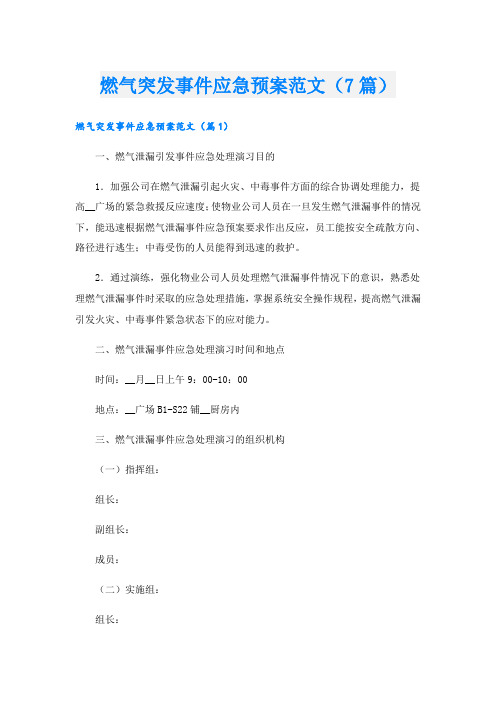 燃气突发事件应急预案范文（7篇）

燃气突发事件应急预案范文（篇1）

一、燃气泄漏引发事件应急处理演习目的

1．加强公司在燃气泄漏引起火灾、中毒事件方面的综合协调处理能力，提高__广场的紧急救援反应速度；使物业公司人员在一旦发生燃气泄漏事件的情况下，能迅速根据燃气泄漏事件应急预案要求作出反应，员工能按安全疏散方向、路径进行逃生；中毒受伤的人员能得到迅速的救护。

2．通过演练，强化物业公司人员处理燃气泄漏事件情况下的意识，熟悉处理燃气泄漏事件时采取的应急处理措施，掌握系统安全操作规程，提高燃气泄漏引发火灾、中毒事件紧急状态下的应对能力。

二、燃气泄漏事件应急处理演习时间和地点

时间：__月__日上午9：00-10：00

地点：__广场B1-S22铺__厨房内

三、燃气泄漏事件应急处理演习的组织机构

（一）指挥组：

组长：

副组长：

成员：

（二）实施组：

组长：